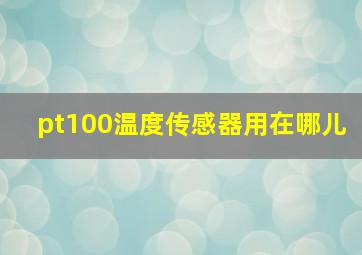 pt100温度传感器用在哪儿